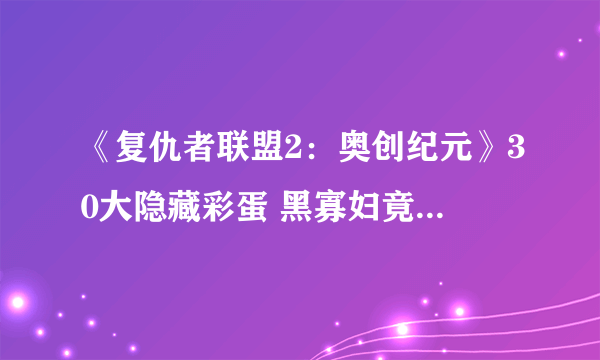 《复仇者联盟2：奥创纪元》30大隐藏彩蛋 黑寡妇竟...